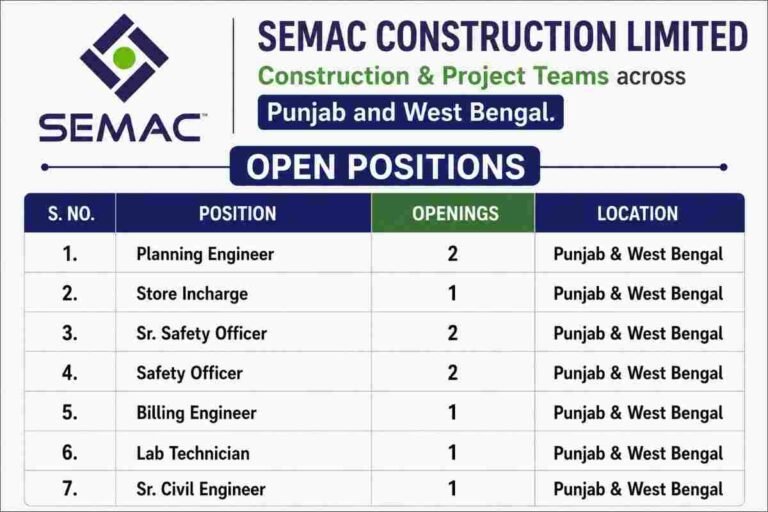 SEMAC™

SEMAC CONSTRUCTION LIMITED

Construction & Project Teams across

Punjab and West Bengal.

OPEN POSITIONS

| S. NO. | POSITION | OPENINGS | LOCATION |
|---|---|---|---|
| 1. | Planning Engineer | 2 | Punjab & West Bengal |
| 2. | Store Incharge | 1 | Punjab & West Bengal |
| 3. | Sr. Safety Officer | 2 | Punjab & West Bengal |
| 4. | Safety Officer | 2 | Punjab & West Bengal |
| 5. | Billing Engineer | 1 | Punjab & West Bengal |
| 6. | Lab Technician | 1 | Punjab & West Bengal |
| 7. | Sr. Civil Engineer | 1 | Punjab & West Bengal |